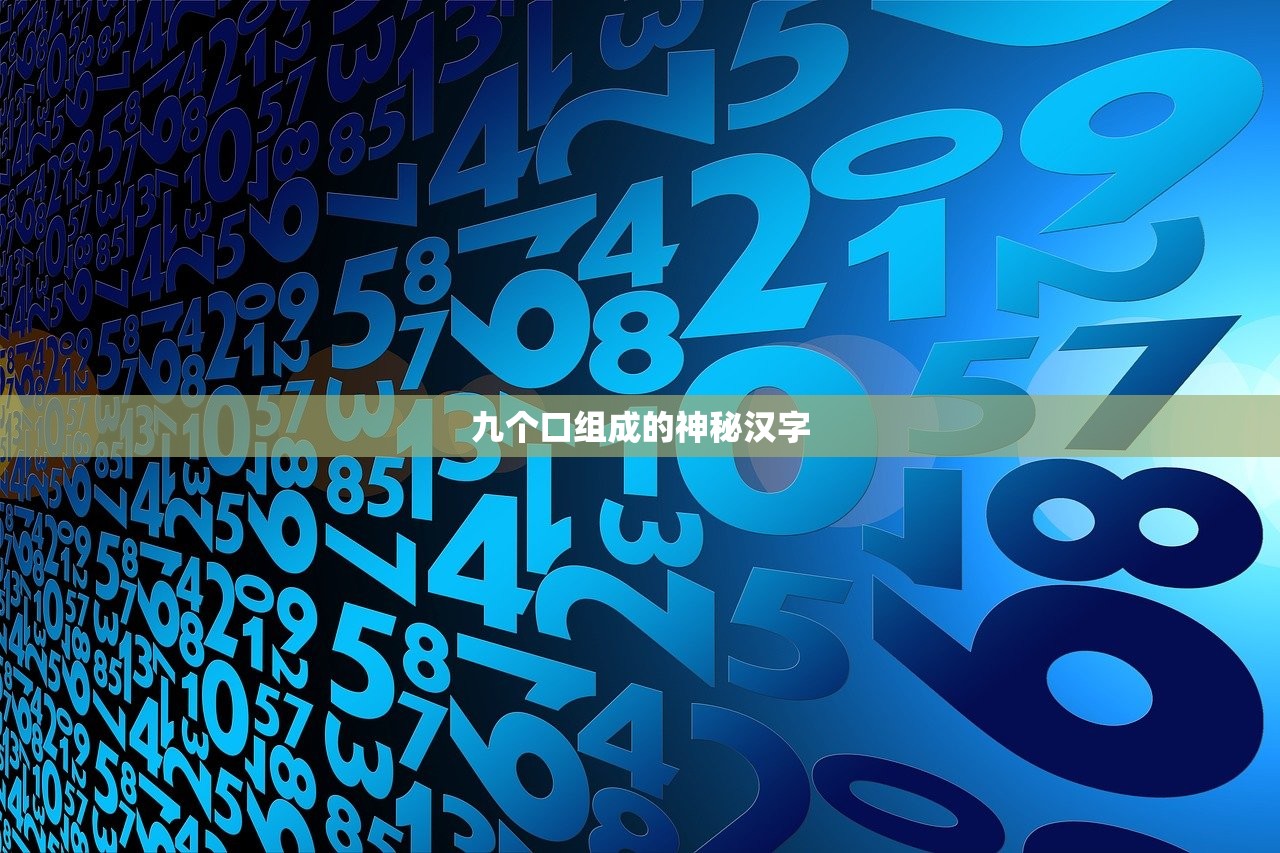 九个口组成的神秘汉字